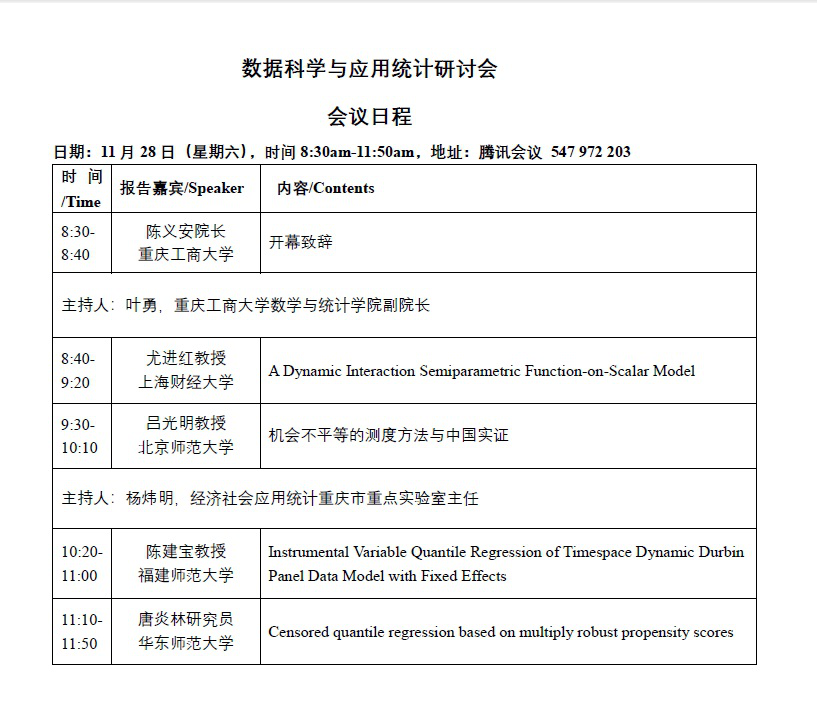 数据科学与应用统计研讨会

会议日程

日期：11 月 28 日（星期六），时间 8:30am-11:50am，地址：腾讯会议 547 972 203

| 时 间 /Time | 报告嘉宾/Speaker | 内容/Contents |
|---|---|---|
| 8:30-8:40 | 陈义安院长 重庆工商大学 | 开幕致辞 |
| 主持人：叶勇，重庆工商大学数学与统计学院副院长 | | |
| 8:40-9:20 | 尤进红教授 上海财经大学 | A Dynamic Interaction Semiparametric Function-on-Scalar Model |
| 9:30-10:10 | 吕光明教授 北京师范大学 | 机会不平等的测度方法与中国实证 |
| 主持人：杨炜明，经济社会应用统计重庆市重点实验室主任 | | |
| 10:20-11:00 | 陈建宝教授 福建师范大学 | Instrumental Variable Quantile Regression of Timespace Dynamic Durbin Panel Data Model with Fixed Effects |
| 11:10-11:50 | 唐炎林研究员 华东师范大学 | Censored quantile regression based on multiply robust propensity scores |